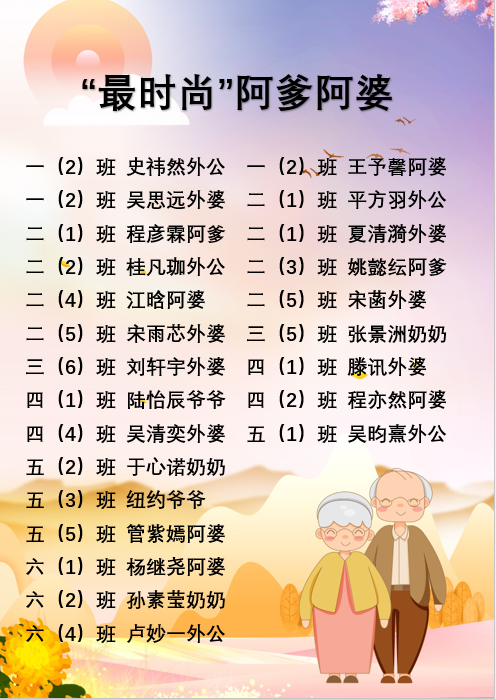 “最时尚”阿爹阿婆

一（2）班 史祎然外公
一（2）班 吴思远外婆
二（1）班 程彦霖阿爹
二（2）班 桂凡珈外公
二（4）班 江晗阿婆
二（5）班 宋雨芯外婆
三（6）班 刘轩宇外婆
四（1）班 陆怡辰爷爷
四（4）班 吴清奕外婆
五（2）班 于心诺奶奶
五（3）班 纽约爷爷
五（5）班 管紫嫣阿婆
六（1）班 杨继尧阿婆
六（2）班 孙素莹奶奶
六（4）班 卢妙一外公

一（2）班 王予馨阿婆
二（1）班 平方羽外公
二（1）班 夏清漪外婆
二（3）班 姚懿纭阿爹
二（5）班 宋菡外婆
三（5）班 张景洲奶奶
四（1）班 滕讯外婆
四（2）班 程亦然阿婆
五（1）班 吴昀熹外公